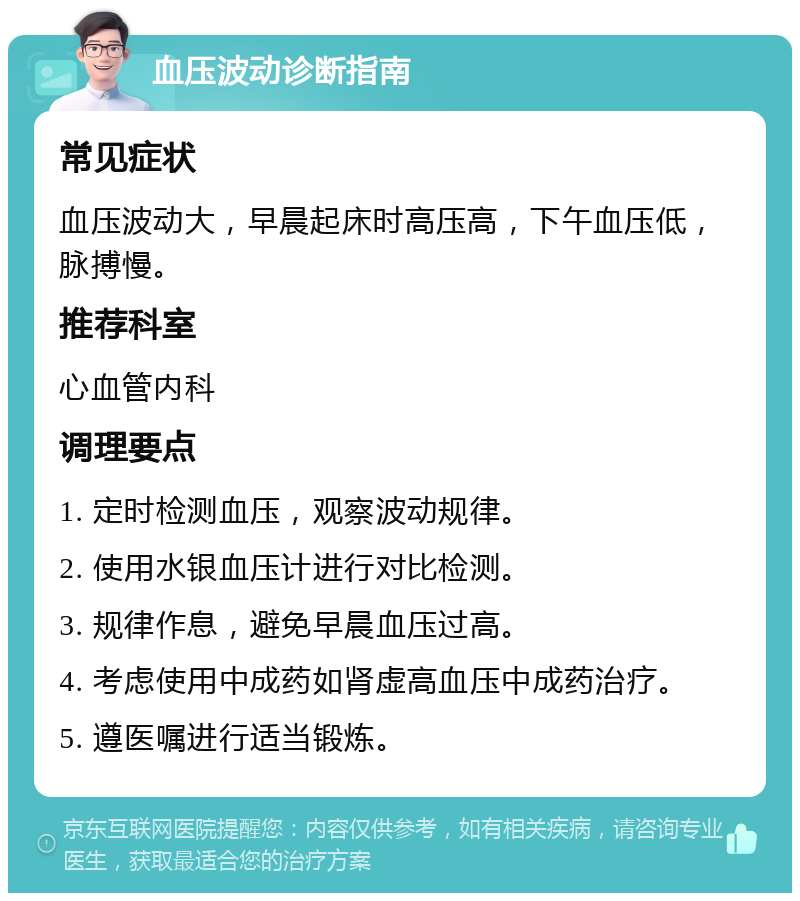 血压波动诊断指南

常见症状

血压波动大，早晨起床时高压高，下午血压低，脉搏慢。

推荐科室

心血管内科

调理要点

1. 定时检测血压，观察波动规律。

2. 使用水银血压计进行对比检测。

3. 规律作息，避免早晨血压过高。

4. 考虑使用中成药如肾虚高血压中成药治疗。

5. 遵医嘱进行适当锻炼。

京东互联网医院提醒您：内容仅供参考，如有相关疾病，请咨询专业医生，获取最适合您的治疗方案